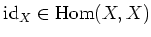 $\mathrm{id}_X \in \mathrm{Hom}(X, X)$